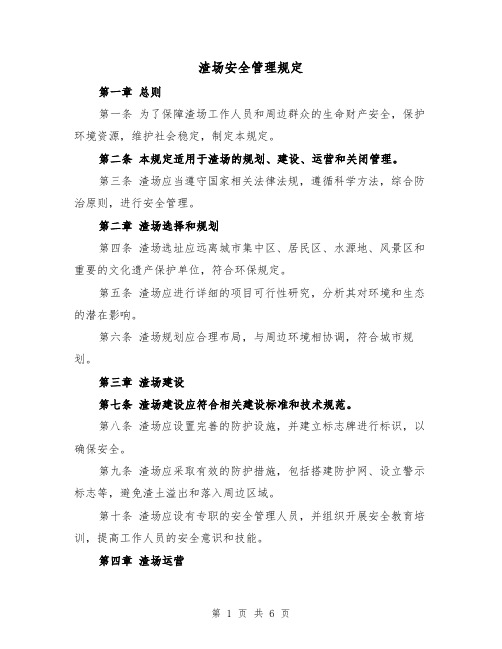 渣场安全管理规定

第一章 总则

第一条 为了保障渣场工作人员和周边群众的生命财产安全，保护环境资源，维护社会稳定，制定本规定。

第二条 本规定适用于渣场的规划、建设、运营和关闭管理。

第三条 渣场应当遵守国家相关法律法规，遵循科学方法，综合防治原则，进行安全管理。

第二章 渣场选择和规划

第四条 渣场选址应远离城市集中区、居民区、水源地、风景区和重要的文化遗产保护单位，符合环保规定。

第五条 渣场应进行详细的项目可行性研究，分析其对环境和生态的潜在影响。

第六条 渣场规划应合理布局，与周边环境相协调，符合城市规划。

第三章 渣场建设

第七条 渣场建设应符合相关建设标准和技术规范。

第八条 渣场应设置完善的防护设施，并建立标志牌进行标识，以确保安全。

第九条 渣场应采取有效的防护措施，包括搭建防护网、设立警示标志等，避免渣土溢出和落入周边区域。

第十条 渣场应设有专职的安全管理人员，并组织开展安全教育培训，提高工作人员的安全意识和技能。

第四章 渣场运营

第 1 页 共 6 页